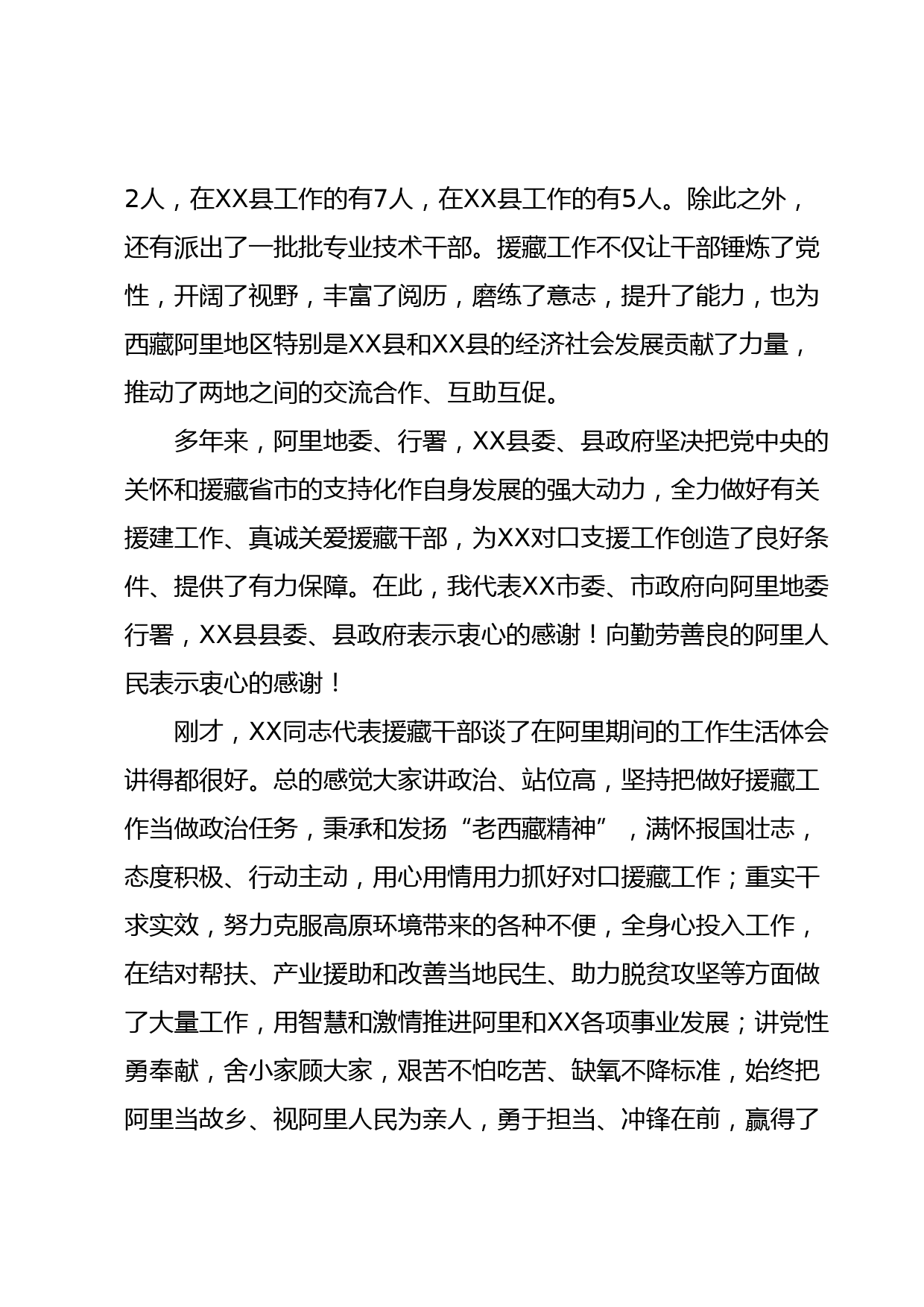 2人，在XX县工作的有7人，在XX县工作的有5人。除此之外，还有派出了一批批专业技术干部。援藏工作不仅让干部锤炼了党性，开阔了视野，丰富了阅历，磨练了意志，提升了能力，也为西藏阿里地区特别是XX县和XX县的经济社会发展贡献了力量，推动了两地之间的交流合作、互助互促。

多年来，阿里地委、行署，XX县委、县政府坚决把党中央的关怀和援藏省市的支持化作自身发展的强大动力，全力做好有关援建工作、真诚关爱援藏干部，为XX对口支援工作创造了良好条件、提供了有力保障。在此，我代表XX市委、市政府向阿里地委行署，XX县县委、县政府表示衷心的感谢！向勤劳善良的阿里人民表示衷心的感谢！

刚才，XX同志代表援藏干部谈了在阿里期间的工作生活体会讲得都很好。总的感觉大家讲政治、站位高，坚持把做好援藏工作当做政治任务，秉承和发扬“老西藏精神”，满怀报国壮志，态度积极、行动主动，用心用情用力抓好对口援藏工作；重实干求实效，努力克服高原环境带来的各种不便，全身心投入工作，在结对帮扶、产业援助和改善当地民生、助力脱贫攻坚等方面做了大量工作，用智慧和激情推进阿里和XX各项事业发展；讲党性勇奉献，舍小家顾大家，艰苦不怕吃苦、缺氧不降标准，始终把阿里当故乡、视阿里人民为亲人，勇于担当、冲锋在前，赢得了